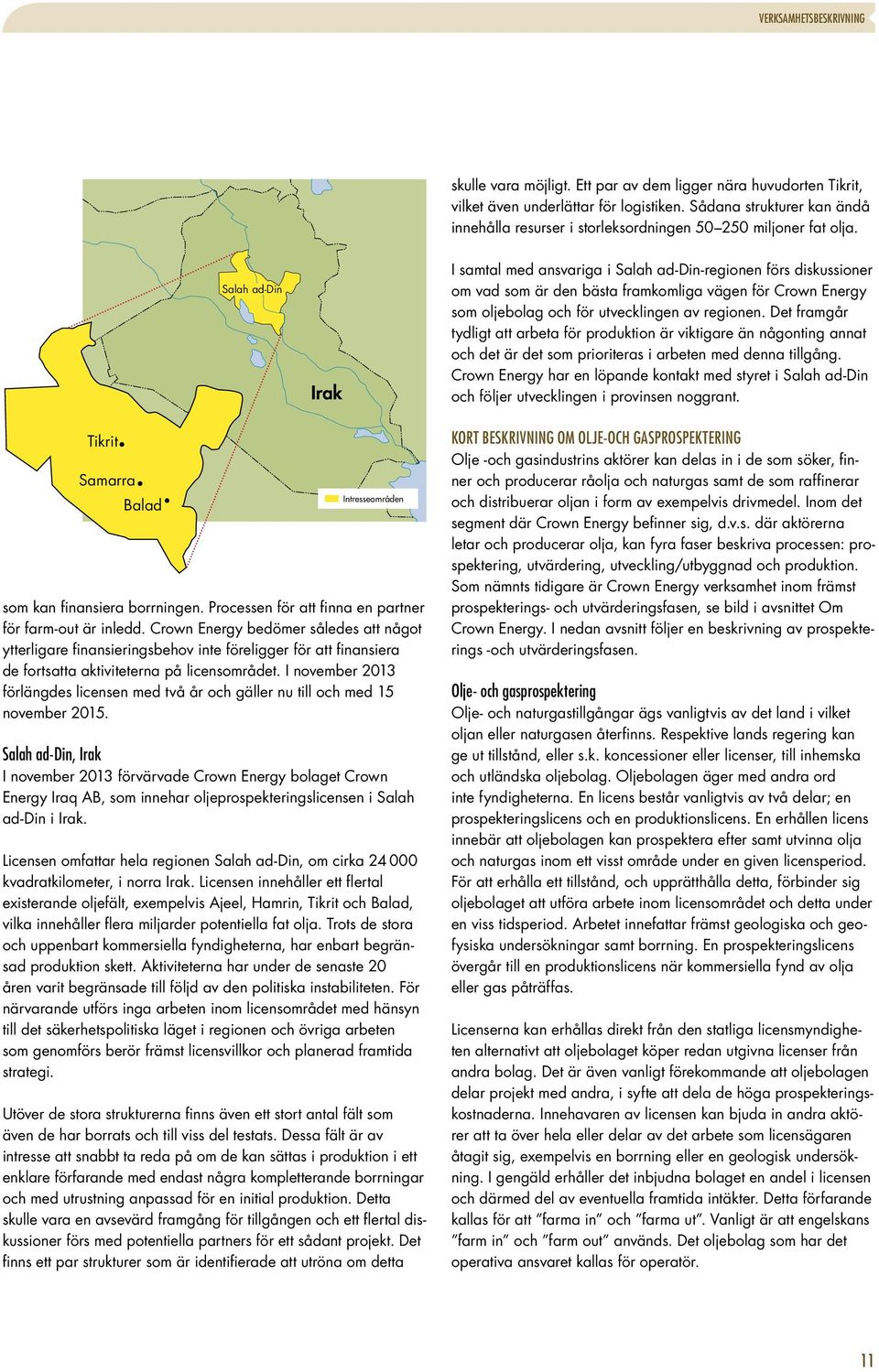 VERKSAMHETSBESKRIVNING

Salah ad-Din

Irak

Tikrit

Samarra

Balad

Intresseområden

som kan finansiera borrningen. Processen för att finna en partner för farm-out är inledd. Crown Energy bedömer således att något ytterligare finansieringsbehov inte föreligger för att finansiera de fortsatta aktiviteterna på licensområdet. I november 2013 förlängdes licensen med två år och gäller nu till och med 15 november 2015.

Salah ad-Din, Irak

I november 2013 förvärvade Crown Energy bolaget Crown Energy Iraq AB, som innehar oljeprospekteringslicensen i Salah ad-Din i Irak.

Licensen omfattar hela regionen Salah ad-Din, om cirka 24 000 kvadratkilometer, i norra Irak. Licensen innehåller ett flertal existerande oljefält, exempelvis Ajeel, Hamrin, Tikrit och Balad, vilka innehåller flera miljarder potentiella fat olja. Trots de stora och uppenbart kommersiella fyndigheterna, har enbart begränsad produktion skett. Aktiviteterna har under de senaste 20 åren varit begränsade till följd av den politiska instabiliteten. För närvarande utförs inga arbeten inom licensområdet med hänsyn till det säkerhetspolitiska läget i regionen och övriga arbeten som genomförs berör främst licensvillkor och planerad framtida strategi.

Utöver de stora strukturerna finns även ett stort antal fält som även de har borrats och till viss del testats. Dessa fält är av intresse att snabbt ta reda på om de kan sättas i produktion i ett enklare förfarande med endast några kompletterande borrningar och med utrustning anpassad för en initial produktion. Detta skulle vara en avsevärd framgång för tillgången och ett flertal diskussioner förs med potentiella partners för ett sådant projekt. Det finns ett par strukturer som är identifierade att utröna om detta

skulle vara möjligt. Ett par av dem ligger nära huvudorten Tikrit, vilket även underlättar för logistiken. Sådana strukturer kan ändå innehålla resurser i storleksordningen 50–250 miljoner fat olja.

I samtal med ansvariga i Salah ad-Din-regionen förs diskussioner om vad som är den bästa framkomliga vägen för Crown Energy som oljebolag och för utvecklingen av regionen. Det framgår tydligt att arbeta för produktion är viktigare än någonting annat och det är det som prioriteras i arbeten med denna tillgång. Crown Energy har en löpande kontakt med styret i Salah ad-Din och följer utvecklingen i provinsen noggrant.

KORT BESKRIVNING OM OLJE-OCH GASPROSPEKTERING

Olje -och gasindustrins aktörer kan delas in i de som söker, finner och producerar råolja och naturgas samt de som raffinerar och distribuerar oljan i form av exempelvis drivmedel. Inom det segment där Crown Energy befinner sig, d.v.s. där aktörerna letar och producerar olja, kan fyra faser beskriva processen: prospektering, utvärdering, utveckling/utbyggnad och produktion. Som nämnts tidigare är Crown Energy verksamhet inom främst prospekterings- och utvärderingsfasen, se bild i avsnittet Om Crown Energy. I nedan avsnitt följer en beskrivning av prospekterings -och utvärderingsfasen.

Olje- och gasprospektering

Olje- och naturgastillgångar ägs vanligtvis av det land i vilket oljan eller naturgasen återfinns. Respektive lands regering kan ge ut tillstånd, eller s.k. koncessioner eller licenser, till inhemska och utländska oljebolag. Oljebolagen äger med andra ord inte fyndigheterna. En licens består vanligtvis av två delar; en prospekteringslicens och en produktionslicens. En erhållen licens innebär att oljebolagen kan prospektera efter samt utvinna olja och naturgas inom ett visst område under en given licensperiod. För att erhålla ett tillstånd, och upprätthålla detta, förbinder sig oljebolaget att utföra arbete inom licensområdet och detta under en viss tidsperiod. Arbetet innefattar främst geologiska och geofysiska undersökningar samt borrning. En prospekteringslicens övergår till en produktionslicens när kommersiella fynd av olja eller gas påträffas.

Licenserna kan erhållas direkt från den statliga licensmyndigheten alternativt att oljebolaget köper redan utgivna licenser från andra bolag. Det är även vanligt förekommande att oljebolagen delar projekt med andra, i syfte att dela de höga prospekteringskostnaderna. Innehavaren av licensen kan bjuda in andra aktörer att ta över hela eller delar av det arbete som licensägaren åtagit sig, exempelvis en borrning eller en geologisk undersökning. I gengäld erhåller det inbjudna bolaget en andel i licensen och därmed del av eventuella framtida intäkter. Detta förfarande kallas för att ”farma in” och ”farma ut”. Vanligt är att engelskans ”farm in” och ”farm out” används. Det oljebolag som har det operativa ansvaret kallas för operatör.

11